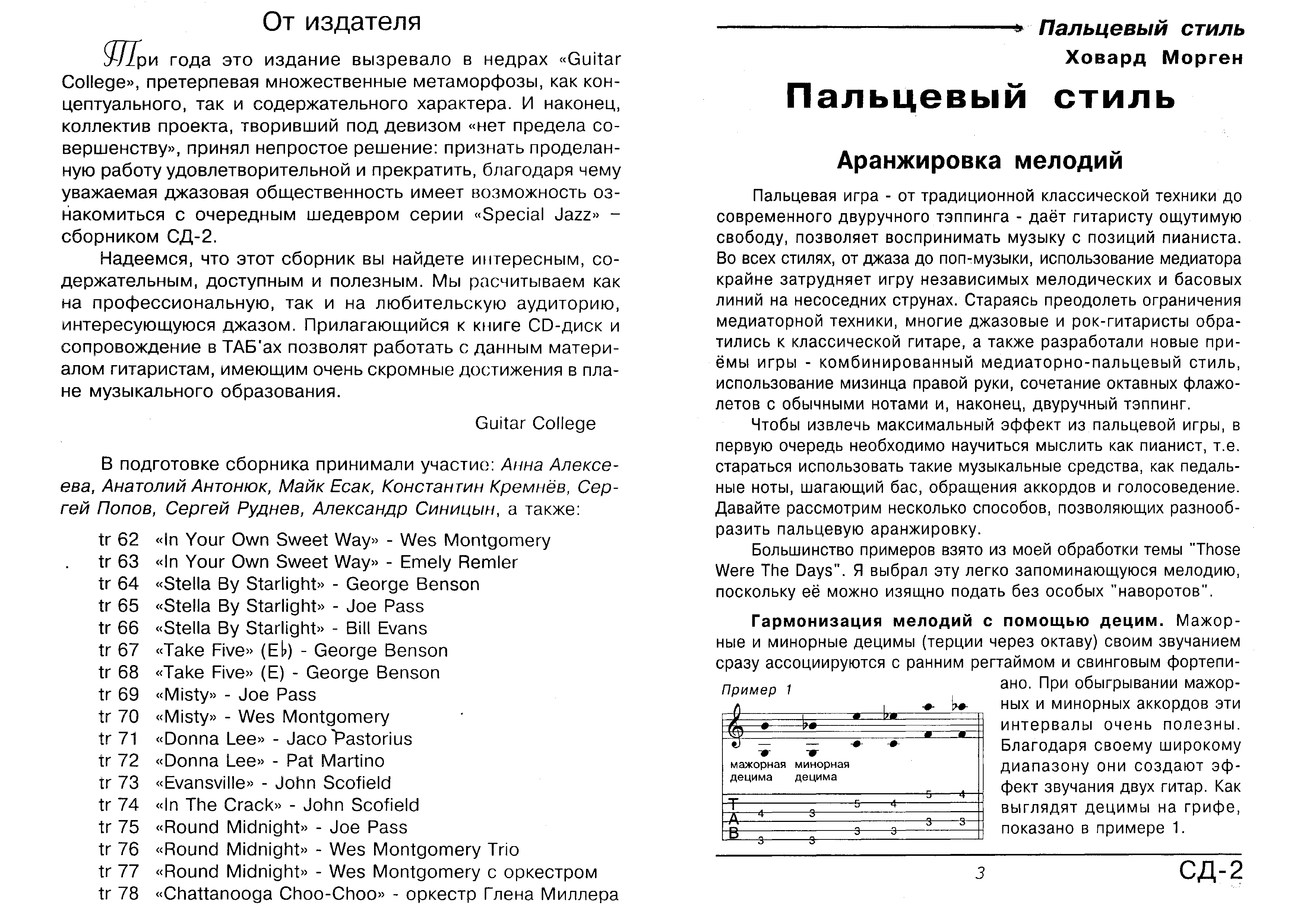 От издателя

Три года это издание вызревало в недрах «Guitar College», претерпевая множественные метаморфозы, как концептуального, так и содержательного характера. И наконец, коллектив проекта, творивший под девизом «нет предела совершенству», принял непростое решение: признать проделанную работу удовлетворительной и прекратить, благодаря чему уважаемая джазовая общественность имеет возможность ознакомиться с очередным шедевром серии «Special Jazz» – сборником СД-2.

Надеемся, что этот сборник вы найдете интересным, содержательным, доступным и полезным. Мы расчитываем как на профессиональную, так и на любительскую аудиторию, интересующуюся джазом. Прилагающийся к книге CD-диск и сопровождение в ТАБ'ах позволят работать с данным материалом гитаристам, имеющим очень скромные достижения в плане музыкального образования.

Guitar College

В подготовке сборника принимали участие: Анна Алексеева, Анатолий Антонюк, Майк Есак, Константин Кремнёв, Сергей Попов, Сергей Руднев, Александр Синицын, а также:

tr 62 «In Your Own Sweet Way» - Wes Montgomery
tr 63 «In Your Own Sweet Way» - Emely Remler
tr 64 «Stella By Starlight» - George Benson
tr 65 «Stella By Starlight» - Joe Pass
tr 66 «Stella By Starlight» - Bill Evans
tr 67 «Take Five» (E♭) - George Benson
tr 68 «Take Five» (E) - George Benson
tr 69 «Misty» - Joe Pass
tr 70 «Misty» - Wes Montgomery
tr 71 «Donna Lee» - Jaco Pastorius
tr 72 «Donna Lee» - Pat Martino
tr 73 «Evansville» - John Scofield
tr 74 «In The Crack» - John Scofield
tr 75 «Round Midnight» - Joe Pass
tr 76 «Round Midnight» - Wes Montgomery Trio
tr 77 «Round Midnight» - Wes Montgomery с оркестром
tr 78 «Chattanooga Choo-Choo» - оркестр Глена Миллера

Пальцевый стиль
Ховард Морген

Пальцевый стиль

Аранжировка мелодий

Пальцевая игра - от традиционной классической техники до современного двуручного тэппинга - даёт гитаристу ощутимую свободу, позволяет воспринимать музыку с позиций пианиста. Во всех стилях, от джаза до поп-музыки, использование медиатора крайне затрудняет игру независимых мелодических и басовых линий на несоседних струнах. Стараясь преодолеть ограничения медиаторной техники, многие джазовые и рок-гитаристы обратились к классической гитаре, а также разработали новые приёмы игры - комбинированный медиаторно-пальцевый стиль, использование мизинца правой руки, сочетание октавных флажолетов с обычными нотами и, наконец, двуручный тэппинг.

Чтобы извлечь максимальный эффект из пальцевой игры, в первую очередь необходимо научиться мыслить как пианист, т.е. стараться использовать такие музыкальные средства, как педальные ноты, шагающий бас, обращения аккордов и голосоведение. Давайте рассмотрим несколько способов, позволяющих разнообразить пальцевую аранжировку.

Большинство примеров взято из моей обработки темы "Those Were The Days". Я выбрал эту легко запоминающуюся мелодию, поскольку её можно изящно подать без особых "наворотов".

Гармонизация мелодий с помощью децим. Мажорные и минорные децимы (терции через октаву) своим звучанием сразу ассоциируются с ранним регтаймом и свинговым фортепиано. При обыгрывании мажорных и минорных аккордов эти интервалы очень полезны. Благодаря своему широкому диапазону они создают эффект звучания двух гитар. Как выглядят децимы на грифе, показано в примере 1.

Пример 1
мажорная децима
минорная децима
T A B
4 3 5 4 5 4
3 3 3 3 3 3

3

СД-2